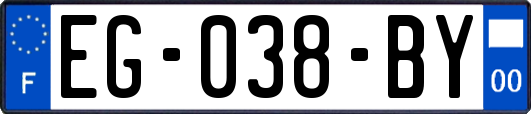 F
EG-038-BY
00